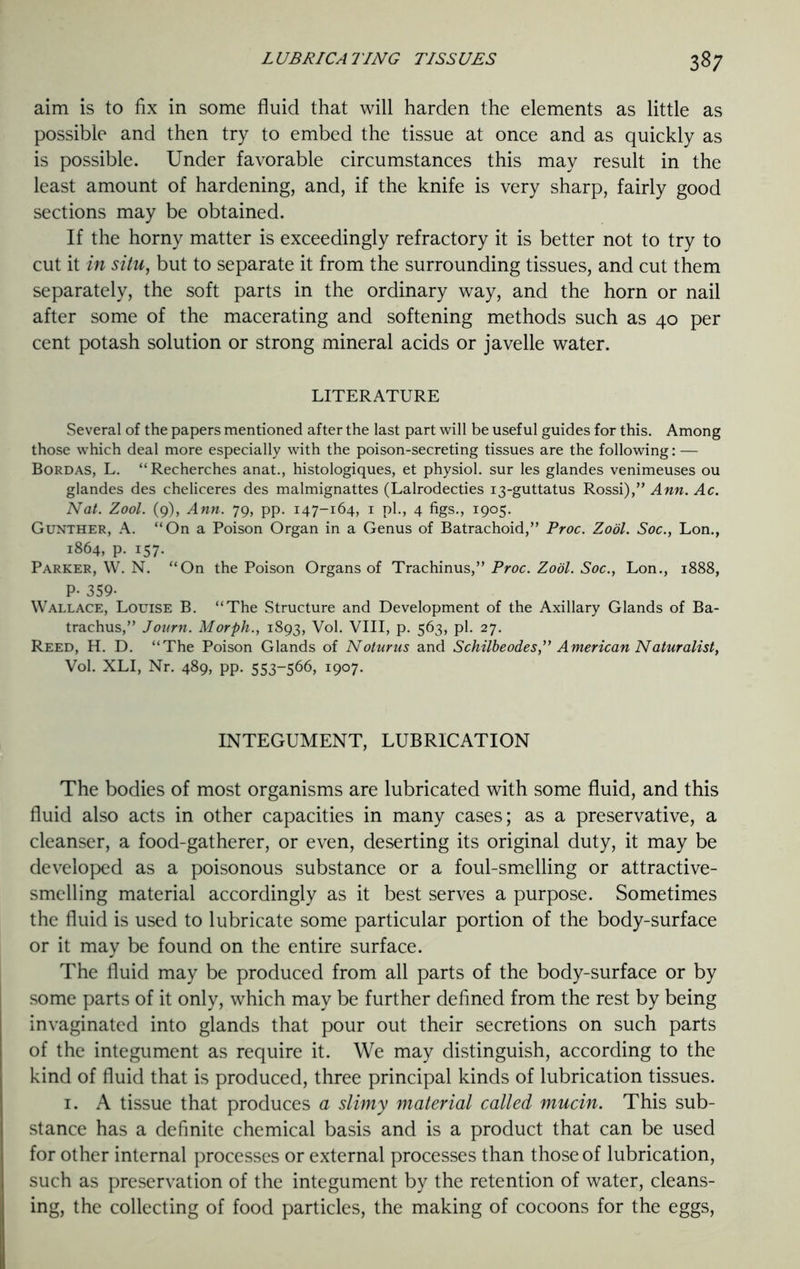 LUBRICATING TISSUES 387

aim is to fix in some fluid that will harden the elements as little as possible and then try to embed the tissue at once and as quickly as is possible. Under favorable circumstances this may result in the least amount of hardening, and, if the knife is very sharp, fairly good sections may be obtained.

If the horny matter is exceedingly refractory it is better not to try to cut it in situ, but to separate it from the surrounding tissues, and cut them separately, the soft parts in the ordinary way, and the horn or nail after some of the macerating and softening methods such as 40 per cent potash solution or strong mineral acids or javelle water.

LITERATURE

Several of the papers mentioned after the last part will be useful guides for this. Among those which deal more especially with the poison-secreting tissues are the following: —

Bordas, L. "Recherches anat., histologiques, et physiol. sur les glandes venimeuses ou glandes des cheliceres des malmignattes (Lalrodecties 13-guttatus Rossi)," Ann. Ac. Nat. Zool. (9), Ann. 79, pp. 147–164, 1 pl., 4 figs., 1905.

Gunther, A. "On a Poison Organ in a Genus of Batrachoid," Proc. Zoöl. Soc., Lon., 1864, p. 157.

Parker, W. N. "On the Poison Organs of Trachinus," Proc. Zoöl. Soc., Lon., 1888, p. 359.

Wallace, Louise B. "The Structure and Development of the Axillary Glands of Batrachus," Journ. Morph., 1893, Vol. VIII, p. 563, pl. 27.

Reed, H. D. "The Poison Glands of Noturus and Schilbeodes," American Naturalist, Vol. XLI, Nr. 489, pp. 553–566, 1907.

INTEGUMENT, LUBRICATION

The bodies of most organisms are lubricated with some fluid, and this fluid also acts in other capacities in many cases; as a preservative, a cleanser, a food-gatherer, or even, deserting its original duty, it may be developed as a poisonous substance or a foul-smelling or attractive-smelling material accordingly as it best serves a purpose. Sometimes the fluid is used to lubricate some particular portion of the body-surface or it may be found on the entire surface.

The fluid may be produced from all parts of the body-surface or by some parts of it only, which may be further defined from the rest by being invaginated into glands that pour out their secretions on such parts of the integument as require it. We may distinguish, according to the kind of fluid that is produced, three principal kinds of lubrication tissues.

1. A tissue that produces a slimy material called mucin. This substance has a definite chemical basis and is a product that can be used for other internal processes or external processes than those of lubrication, such as preservation of the integument by the retention of water, cleansing, the collecting of food particles, the making of cocoons for the eggs,